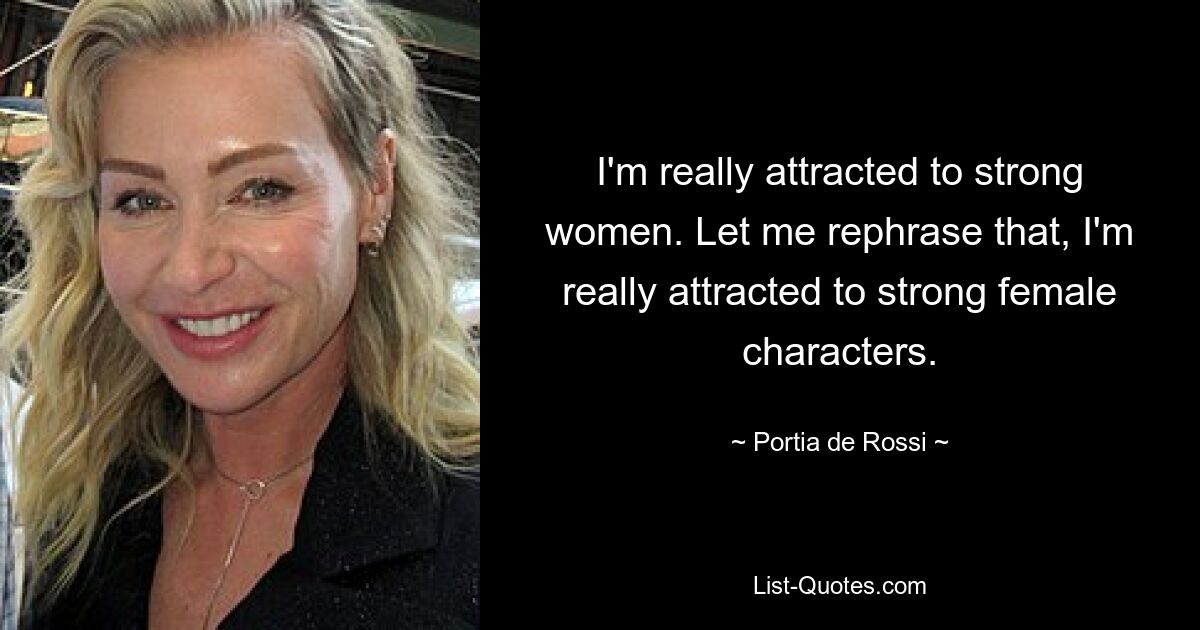 I'm really attracted to strong women. Let me rephrase that, I'm really attracted to strong female characters.

~ Portia de Rossi ~

List-Quotes.com